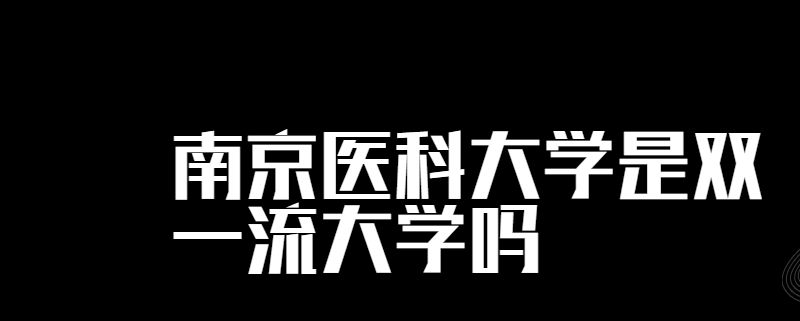 南京医科大学是双一流大学吗